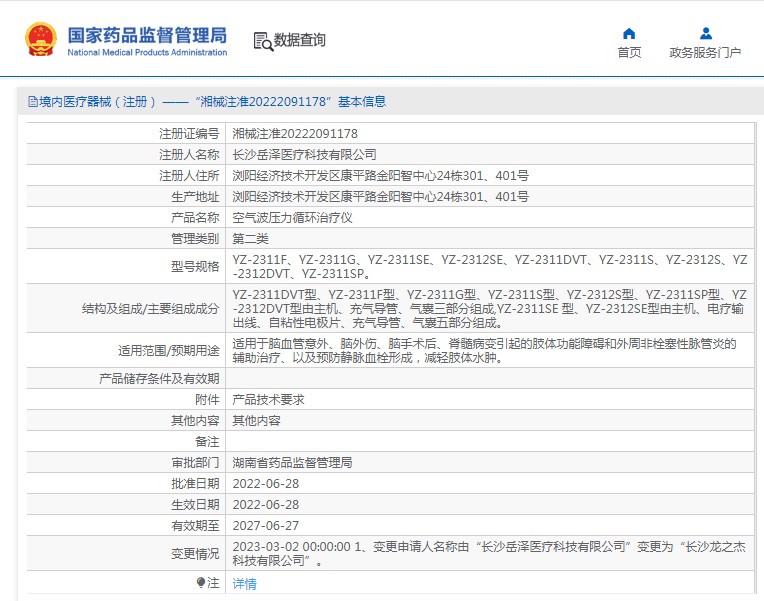 国家药品监督管理局
National Medical Products Administration

数据查询

首页

政务服务门户

境内医疗器械（注册）——“湘械注准20222091178”基本信息

| 注册证编号 | 湘械注准20222091178 |
|---|---|
| 注册人名称 | 长沙岳泽医疗科技有限公司 |
| 注册人住所 | 浏阳经济技术开发区康平路金阳智中心24栋301、401号 |
| 生产地址 | 浏阳经济技术开发区康平路金阳智中心24栋301、401号 |
| 产品名称 | 空气波压力循环治疗仪 |
| 管理类别 | 第二类 |
| 型号规格 | YZ-2311F、YZ-2311G、YZ-2311SE、YZ-2312SE、YZ-2311DVT、YZ-2311S、YZ-2312S、YZ-2312DVT、YZ-2311SP。 |
| 结构及组成/主要组成成分 | YZ-2311DVT型、YZ-2311F型、YZ-2311G型、YZ-2311S型、YZ-2312S型、YZ-2311SP型、YZ-2312DVT型由主机、充气导管、气囊三部分组成,YZ-2311SE 型、YZ-2312SE型由主机、电疗输出线、自粘性电极片、充气导管、气囊五部分组成。 |
| 适用范围/预期用途 | 适用于脑血管意外、脑外伤、脑手术后、脊髓病变引起的肢体功能障碍和外周非栓塞性脉管炎的辅助治疗、以及预防静脉血栓形成，减轻肢体水肿。 |
| 产品储存条件及有效期 | |
| 附件 | 产品技术要求 |
| 其他内容 | 其他内容 |
| 备注 | |
| 审批部门 | 湖南省药品监督管理局 |
| 批准日期 | 2022-06-28 |
| 生效日期 | 2022-06-28 |
| 有效期至 | 2027-06-27 |
| 变更情况 | 2023-03-02 00:00:00 1、变更申请人名称由“长沙岳泽医疗科技有限公司”变更为“长沙龙之杰科技有限公司”。 |
| 注 | 详情 |